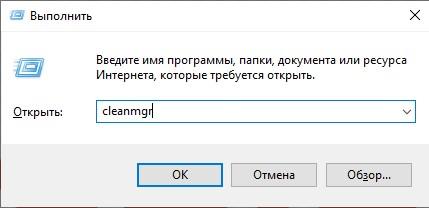 Выполнить

Введите имя программы, папки, документа или ресурса Интернета, которые требуется открыть.

Открыть: cleanmgr

OK Отмена Обзор...